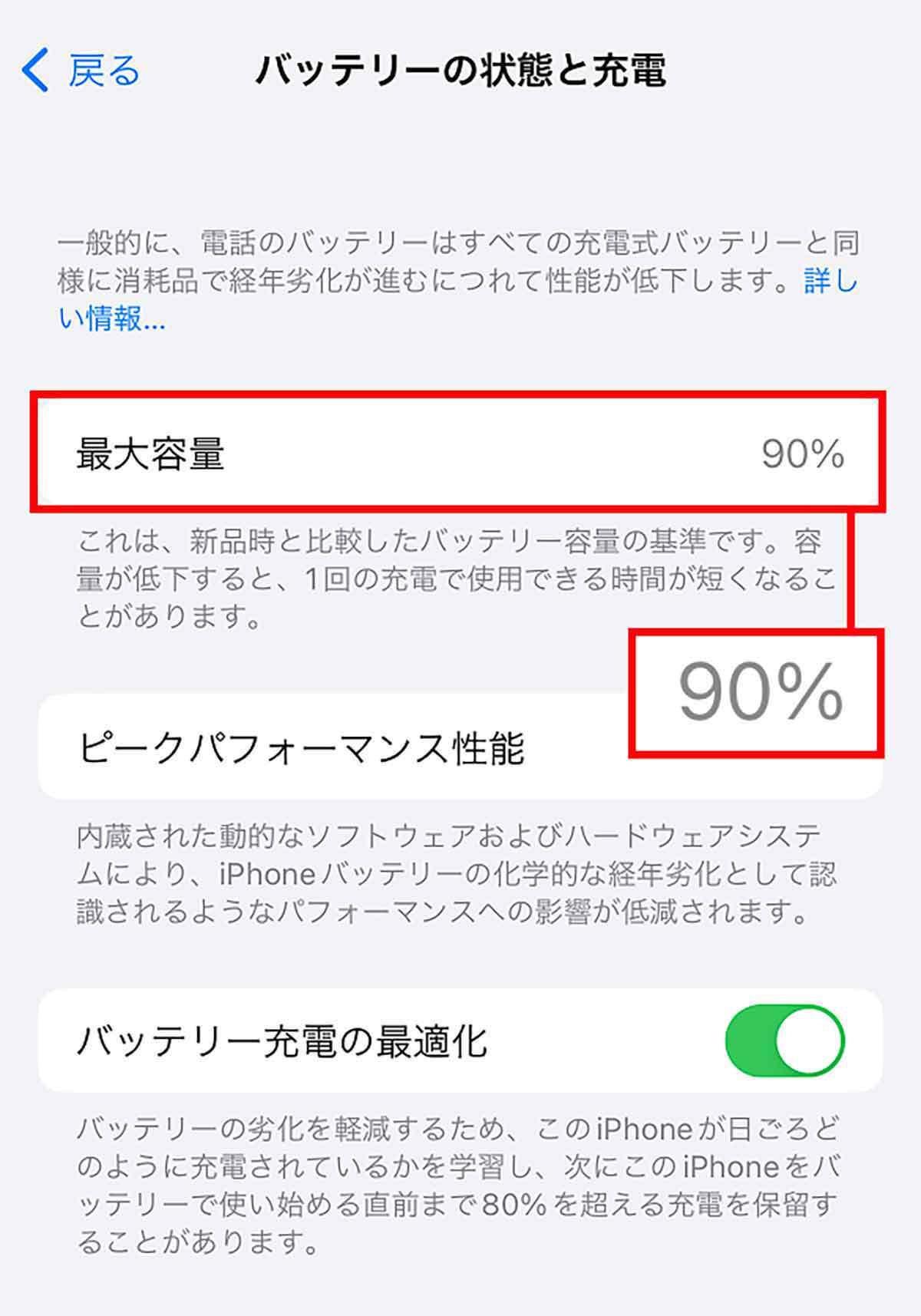 戻る　バッテリーの状態と充電

一般的に、電話のバッテリーはすべての充電式バッテリーと同様に消耗品で経年劣化が進むにつれて性能が低下します。詳しい情報...

最大容量　90%

これは、新品時と比較したバッテリー容量の基準です。容量が低下すると、1回の充電で使用できる時間が短くなることがあります。

90%

ピークパフォーマンス性能

内蔵された動的なソフトウェアおよびハードウェアシステムにより、iPhoneバッテリーの化学的な経年劣化として認識されるようなパフォーマンスへの影響が低減されます。

バッテリー充電の最適化

バッテリーの劣化を軽減するため、このiPhoneが日ごろどのように充電されているかを学習し、次にこのiPhoneをバッテリーで使い始める直前まで80%を超える充電を保留することがあります。